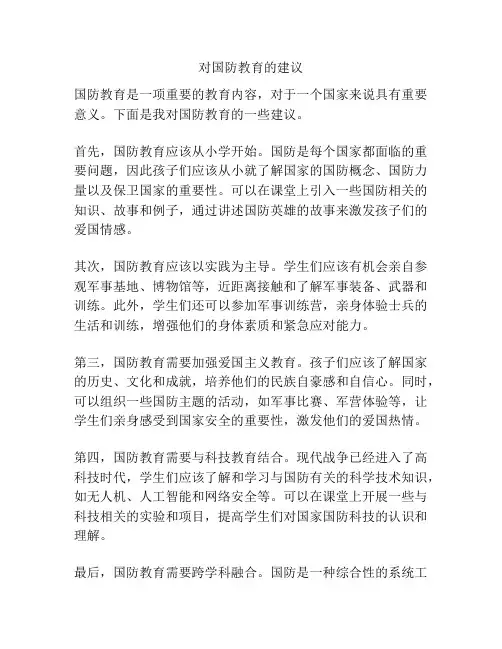 对国防教育的建议

国防教育是一项重要的教育内容，对于一个国家来说具有重要意义。下面是我对国防教育的一些建议。

首先，国防教育应该从小学开始。国防是每个国家都面临的重要问题，因此孩子们应该从小就了解国家的国防概念、国防力量以及保卫国家的重要性。可以在课堂上引入一些国防相关的知识、故事和例子，通过讲述国防英雄的故事来激发孩子们的爱国情感。

其次，国防教育应该以实践为主导。学生们应该有机会亲自参观军事基地、博物馆等，近距离接触和了解军事装备、武器和训练。此外，学生们还可以参加军事训练营，亲身体验士兵的生活和训练，增强他们的身体素质和紧急应对能力。

第三，国防教育需要加强爱国主义教育。孩子们应该了解国家的历史、文化和成就，培养他们的民族自豪感和自信心。同时，可以组织一些国防主题的活动，如军事比赛、军营体验等，让学生们亲身感受到国家安全的重要性，激发他们的爱国热情。

第四，国防教育需要与科技教育结合。现代战争已经进入了高科技时代，学生们应该了解和学习与国防有关的科学技术知识，如无人机、人工智能和网络安全等。可以在课堂上开展一些与科技相关的实验和项目，提高学生们对国家国防科技的认识和理解。

最后，国防教育需要跨学科融合。国防是一种综合性的系统工